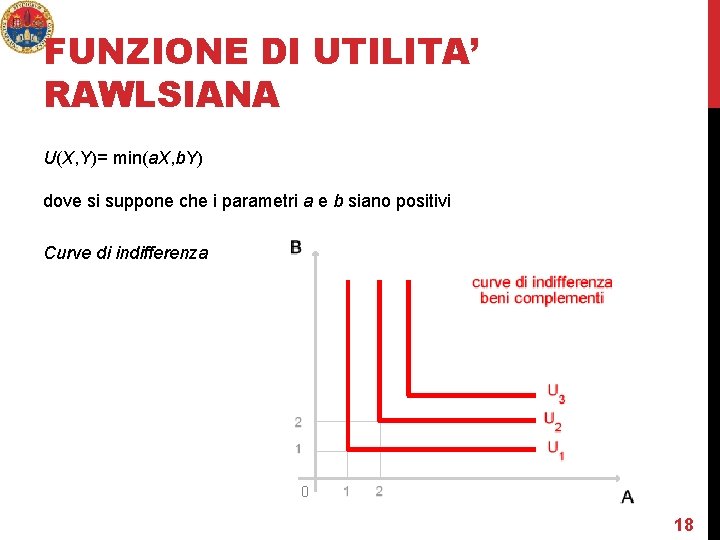 FUNZIONE DI UTILITA' RAWLSIANA

$U(X,Y)= \min(aX,bY)$

dove si suppone che i parametri $a$ e $b$ siano positivi

Curve di indifferenza

B

curve di indifferenza
beni complementi

$U_3$
$U_2$
$U_1$

2
1
0
1
2
A

18